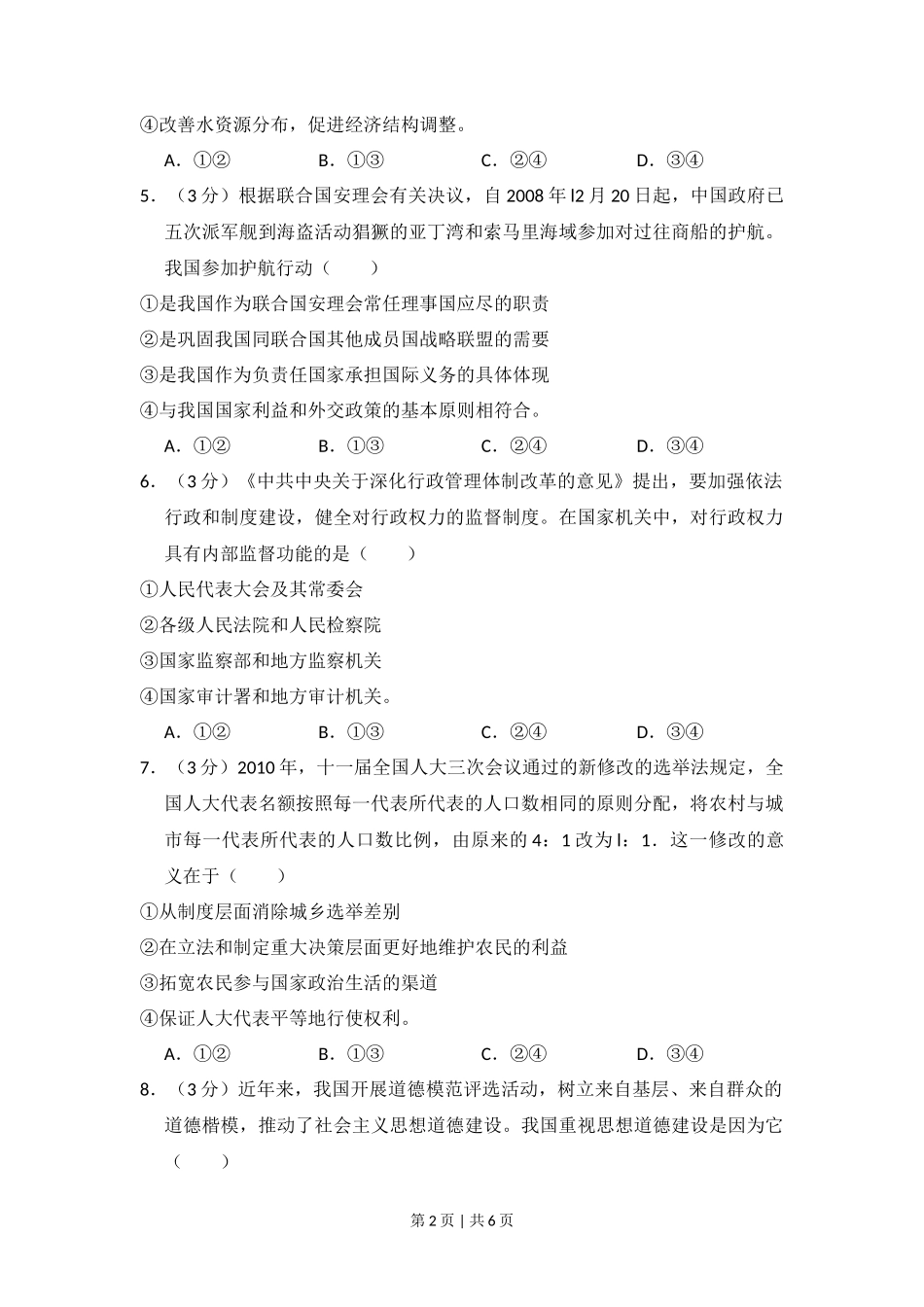 ④改善水资源分布，促进经济结构调整。

A．①②　　B．①③　　C．②④　　D．③④

5．（3分）根据联合国安理会有关决议，自2008年l2月20日起，中国政府已五次派军舰到海盗活动猖獗的亚丁湾和索马里海域参加对过往商船的护航。我国参加护航行动（　　）

①是我国作为联合国安理会常任理事国应尽的职责

②是巩固我国同联合国其他成员国战略联盟的需要

③是我国作为负责任国家承担国际义务的具体体现

④与我国国家利益和外交政策的基本原则相符合。

A．①②　　B．①③　　C．②④　　D．③④

6．（3分）《中共中央关于深化行政管理体制改革的意见》提出，要加强依法行政和制度建设，健全对行政权力的监督制度。在国家机关中，对行政权力具有内部监督功能的是（　　）

①人民代表大会及其常委会

②各级人民法院和人民检察院

③国家监察部和地方监察机关

④国家审计署和地方审计机关。

A．①②　　B．①③　　C．②④　　D．③④

7．（3分）2010年，十一届全国人大三次会议通过的新修改的选举法规定，全国人大代表名额按照每一代表所代表的人口数相同的原则分配，将农村与城市每一代表所代表的人口数比例，由原来的4：1改为l：1．这一修改的意义在于（　　）

①从制度层面消除城乡选举差别

②在立法和制定重大决策层面更好地维护农民的利益

③拓宽农民参与国家政治生活的渠道

④保证人大代表平等地行使权利。

A．①②　　B．①③　　C．②④　　D．③④

8．（3分）近年来，我国开展道德模范评选活动，树立来自基层、来自群众的道德楷模，推动了社会主义思想道德建设。我国重视思想道德建设是因为它（　　）

第2页｜共6页